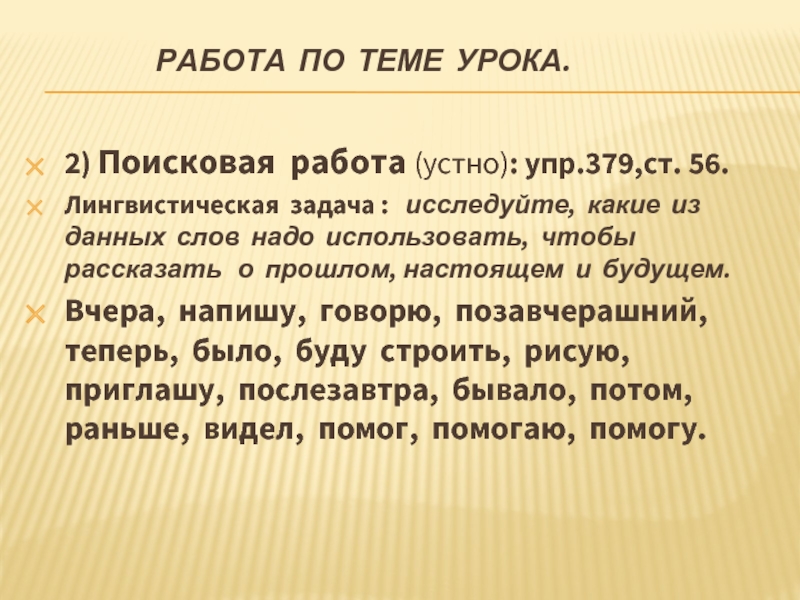 РАБОТА ПО ТЕМЕ УРОКА.

2) Поисковая работа (устно): упр.379,ст. 56.

Лингвистическая задача : исследуйте, какие из данных слов надо использовать, чтобы рассказать о прошлом, настоящем и будущем.

Вчера, напишу, говорю, позавчерашний, теперь, было, буду строить, рисую, приглашу, послезавтра, бывало, потом, раньше, видел, помог, помогаю, помогу.